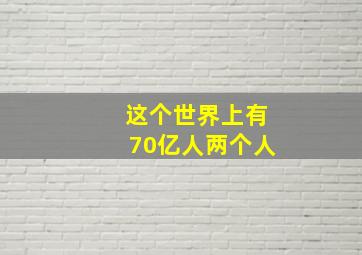 这个世界上有
70亿人两个人